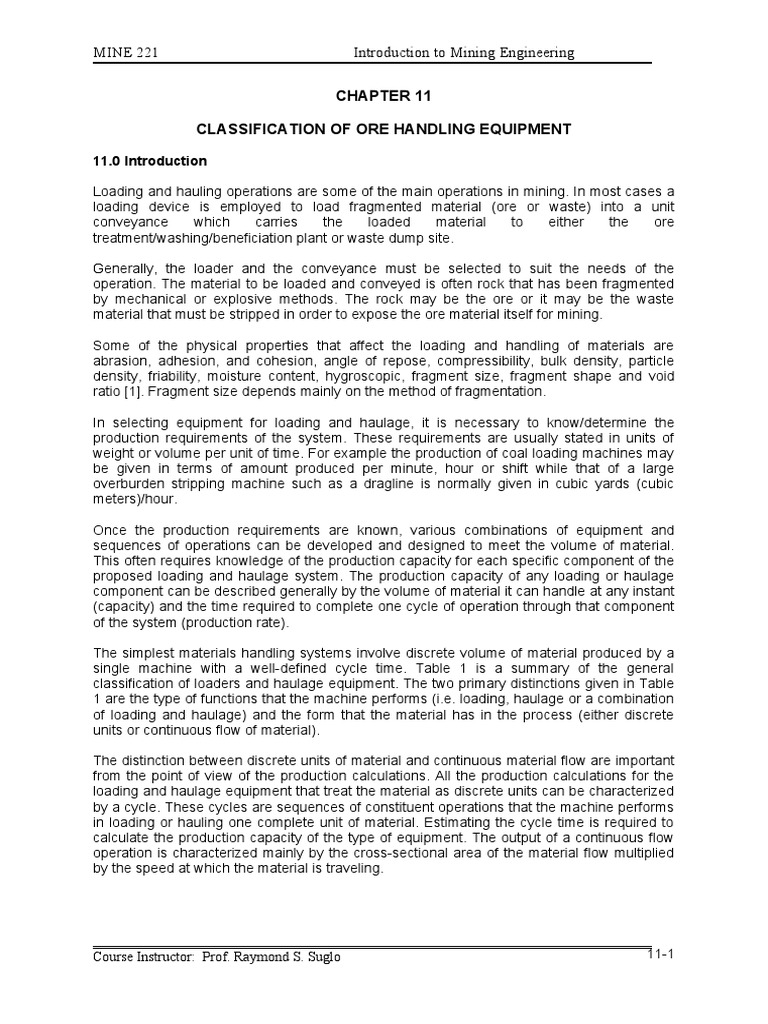 MINE 221 Introduction to Mining Engineering

CHAPTER 11

CLASSIFICATION OF ORE HANDLING EQUIPMENT

11.0 Introduction

Loading and hauling operations are some of the main operations in mining. In most cases a loading device is employed to load fragmented material (ore or waste) into a unit conveyance which carries the loaded material to either the ore treatment/washing/beneficiation plant or waste dump site.

Generally, the loader and the conveyance must be selected to suit the needs of the operation. The material to be loaded and conveyed is often rock that has been fragmented by mechanical or explosive methods. The rock may be the ore or it may be the waste material that must be stripped in order to expose the ore material itself for mining.

Some of the physical properties that affect the loading and handling of materials are abrasion, adhesion, and cohesion, angle of repose, compressibility, bulk density, particle density, friability, moisture content, hygroscopic, fragment size, fragment shape and void ratio [1]. Fragment size depends mainly on the method of fragmentation.

In selecting equipment for loading and haulage, it is necessary to know/determine the production requirements of the system. These requirements are usually stated in units of weight or volume per unit of time. For example the production of coal loading machines may be given in terms of amount produced per minute, hour or shift while that of a large overburden stripping machine such as a dragline is normally given in cubic yards (cubic meters)/hour.

Once the production requirements are known, various combinations of equipment and sequences of operations can be developed and designed to meet the volume of material. This often requires knowledge of the production capacity for each specific component of the proposed loading and haulage system. The production capacity of any loading or haulage component can be described generally by the volume of material it can handle at any instant (capacity) and the time required to complete one cycle of operation through that component of the system (production rate).

The simplest materials handling systems involve discrete volume of material produced by a single machine with a well-defined cycle time. Table 1 is a summary of the general classification of loaders and haulage equipment. The two primary distinctions given in Table 1 are the type of functions that the machine performs (i.e. loading, haulage or a combination of loading and haulage) and the form that the material has in the process (either discrete units or continuous flow of material).

The distinction between discrete units of material and continuous material flow are important from the point of view of the production calculations. All the production calculations for the loading and haulage equipment that treat the material as discrete units can be characterized by a cycle. These cycles are sequences of constituent operations that the machine performs in loading or hauling one complete unit of material. Estimating the cycle time is required to calculate the production capacity of the type of equipment. The output of a continuous flow operation is characterized mainly by the cross-sectional area of the material flow multiplied by the speed at which the material is traveling.

Course Instructor: Prof. Raymond S. Suglo 11-1